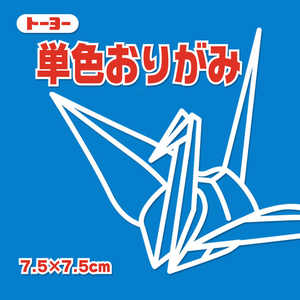 トーヨー
単色おりがみ

7.5×7.5cm